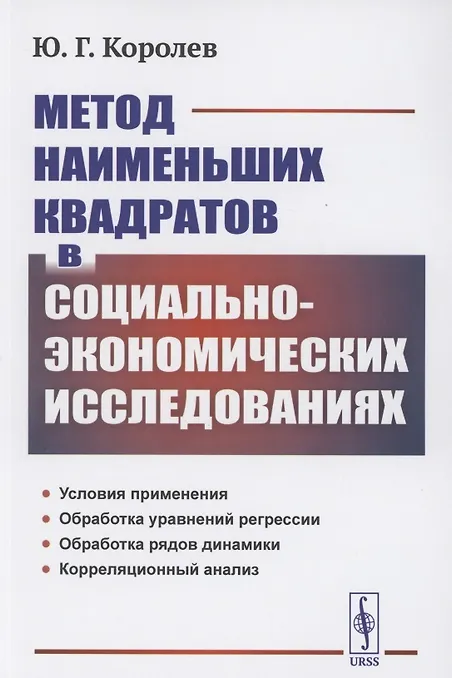 Ю. Г. Королев

МЕТОД НАИМЕНЬШИХ КВАДРАТОВ В СОЦИАЛЬНО-ЭКОНОМИЧЕСКИХ ИССЛЕДОВАНИЯХ

• Условия применения
• Обработка уравнений регрессии
• Обработка рядов динамики
• Корреляционный анализ

URSS